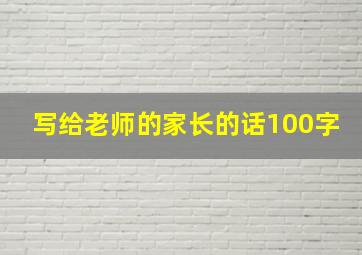 写给老师的家长的话100字